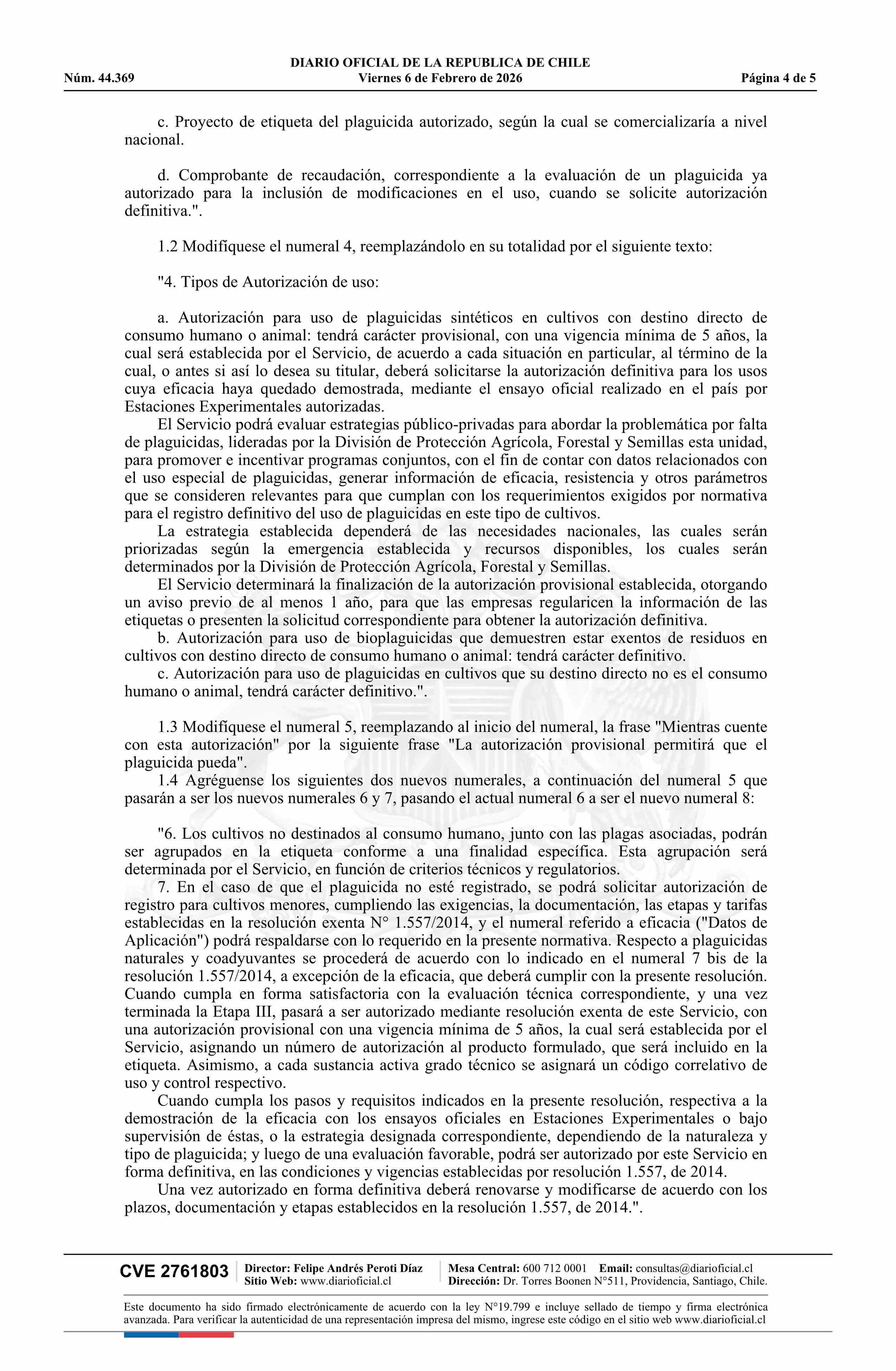 DIARIO OFICIAL DE LA REPUBLICA DE CHILE
Núm. 44.369 Viernes 6 de Febrero de 2026 Página 4 de 5

c. Proyecto de etiqueta del plaguicida autorizado, según la cual se comercializaría a nivel nacional.

d. Comprobante de recaudación, correspondiente a la evaluación de un plaguicida ya autorizado para la inclusión de modificaciones en el uso, cuando se solicite autorización definitiva.".

1.2 Modifíquese el numeral 4, reemplazándolo en su totalidad por el siguiente texto:

"4. Tipos de Autorización de uso:

a. Autorización para uso de plaguicidas sintéticos en cultivos con destino directo de consumo humano o animal: tendrá carácter provisional, con una vigencia mínima de 5 años, la cual será establecida por el Servicio, de acuerdo a cada situación en particular, al término de la cual, o antes si así lo desea su titular, deberá solicitarse la autorización definitiva para los usos cuya eficacia haya quedado demostrada, mediante el ensayo oficial realizado en el país por Estaciones Experimentales autorizadas.
El Servicio podrá evaluar estrategias público-privadas para abordar la problemática por falta de plaguicidas, lideradas por la División de Protección Agrícola, Forestal y Semillas esta unidad, para promover e incentivar programas conjuntos, con el fin de contar con datos relacionados con el uso especial de plaguicidas, generar información de eficacia, resistencia y otros parámetros que se consideren relevantes para que cumplan con los requerimientos exigidos por normativa para el registro definitivo del uso de plaguicidas en este tipo de cultivos.
La estrategia establecida dependerá de las necesidades nacionales, las cuales serán priorizadas según la emergencia establecida y recursos disponibles, los cuales serán determinados por la División de Protección Agrícola, Forestal y Semillas.
El Servicio determinará la finalización de la autorización provisional establecida, otorgando un aviso previo de al menos 1 año, para que las empresas regularicen la información de las etiquetas o presenten la solicitud correspondiente para obtener la autorización definitiva.
b. Autorización para uso de bioplaguicidas que demuestren estar exentos de residuos en cultivos con destino directo de consumo humano o animal: tendrá carácter definitivo.
c. Autorización para uso de plaguicidas en cultivos que su destino directo no es el consumo humano o animal, tendrá carácter definitivo.".

1.3 Modifíquese el numeral 5, reemplazando al inicio del numeral, la frase "Mientras cuente con esta autorización" por la siguiente frase "La autorización provisional permitirá que el plaguicida pueda".
1.4 Agréguense los siguientes dos nuevos numerales, a continuación del numeral 5 que pasarán a ser los nuevos numerales 6 y 7, pasando el actual numeral 6 a ser el nuevo numeral 8:

"6. Los cultivos no destinados al consumo humano, junto con las plagas asociadas, podrán ser agrupados en la etiqueta conforme a una finalidad específica. Esta agrupación será determinada por el Servicio, en función de criterios técnicos y regulatorios.
7. En el caso de que el plaguicida no esté registrado, se podrá solicitar autorización de registro para cultivos menores, cumpliendo las exigencias, la documentación, las etapas y tarifas establecidas en la resolución exenta N° 1.557/2014, y el numeral referido a eficacia ("Datos de Aplicación") podrá respaldarse con lo requerido en la presente normativa. Respecto a plaguicidas naturales y coadyuvantes se procederá de acuerdo con lo indicado en el numeral 7 bis de la resolución 1.557/2014, a excepción de la eficacia, que deberá cumplir con la presente resolución. Cuando cumpla en forma satisfactoria con la evaluación técnica correspondiente, y una vez terminada la Etapa III, pasará a ser autorizado mediante resolución exenta de este Servicio, con una autorización provisional con una vigencia mínima de 5 años, la cual será establecida por el Servicio, asignando un número de autorización al producto formulado, que será incluido en la etiqueta. Asimismo, a cada sustancia activa grado técnico se asignará un código correlativo de uso y control respectivo.
Cuando cumpla los pasos y requisitos indicados en la presente resolución, respectiva a la demostración de la eficacia con los ensayos oficiales en Estaciones Experimentales o bajo supervisión de éstas, o la estrategia designada correspondiente, dependiendo de la naturaleza y tipo de plaguicida; y luego de una evaluación favorable, podrá ser autorizado por este Servicio en forma definitiva, en las condiciones y vigencias establecidas por resolución 1.557, de 2014.
Una vez autorizado en forma definitiva deberá renovarse y modificarse de acuerdo con los plazos, documentación y etapas establecidos en la resolución 1.557, de 2014.".

CVE 2761803 Director: Felipe Andrés Peroti Díaz Sitio Web: www.diarioficial.cl Mesa Central: 600 712 0001 Email: consultas@diarioficial.cl Dirección: Dr. Torres Boonen N°511, Providencia, Santiago, Chile.

Este documento ha sido firmado electrónicamente de acuerdo con la ley N°19.799 e incluye sellado de tiempo y firma electrónica avanzada. Para verificar la autenticidad de una representación impresa del mismo, ingrese este código en el sitio web www.diarioficial.cl